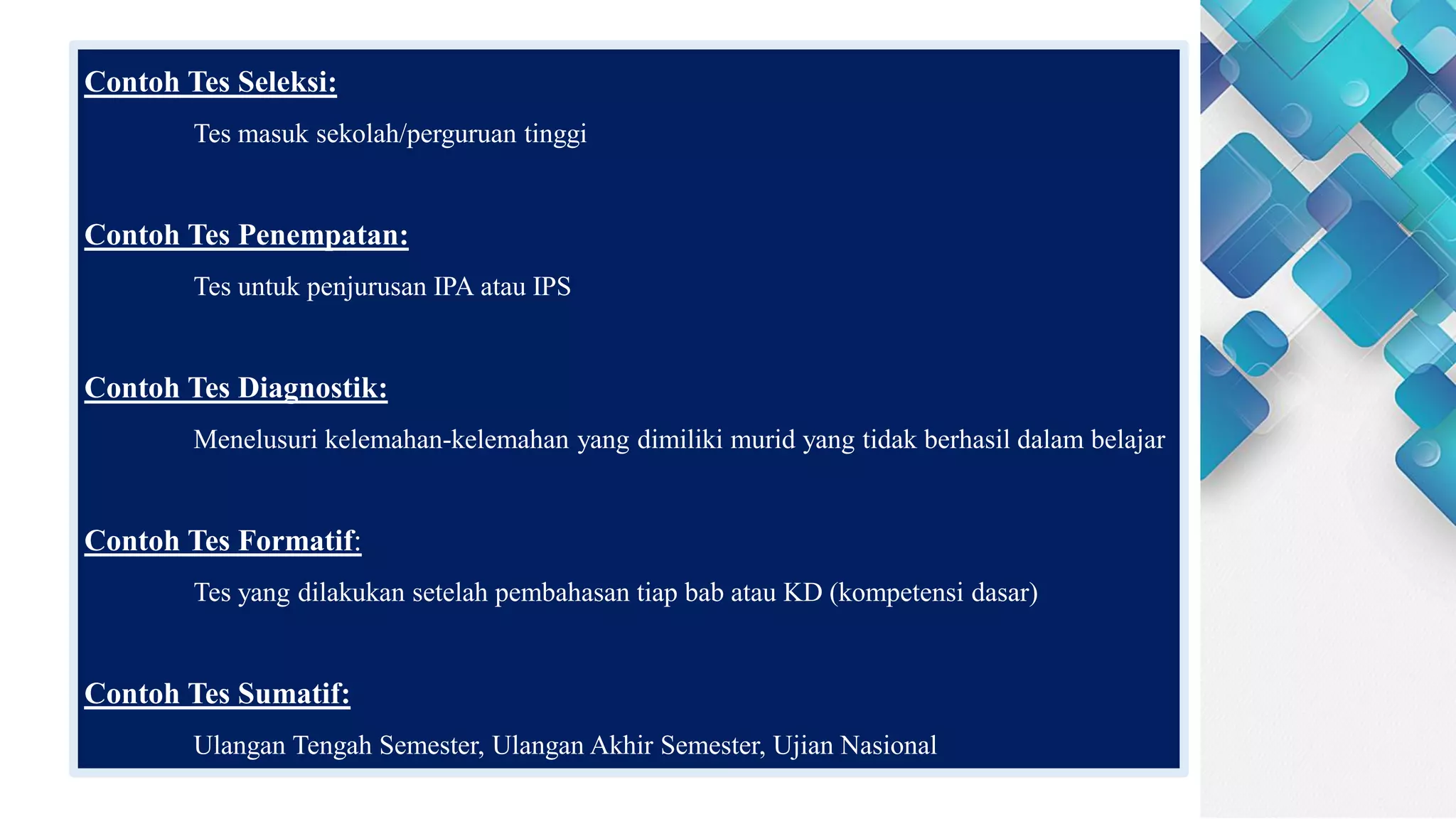 Contoh Tes Seleksi:

Tes masuk sekolah/perguruan tinggi

Contoh Tes Penempatan:

Tes untuk penjurusan IPA atau IPS

Contoh Tes Diagnostik:

Menelusuri kelemahan-kelemahan yang dimiliki murid yang tidak berhasil dalam belajar

Contoh Tes Formatif:

Tes yang dilakukan setelah pembahasan tiap bab atau KD (kompetensi dasar)

Contoh Tes Sumatif:

Ulangan Tengah Semester, Ulangan Akhir Semester, Ujian Nasional